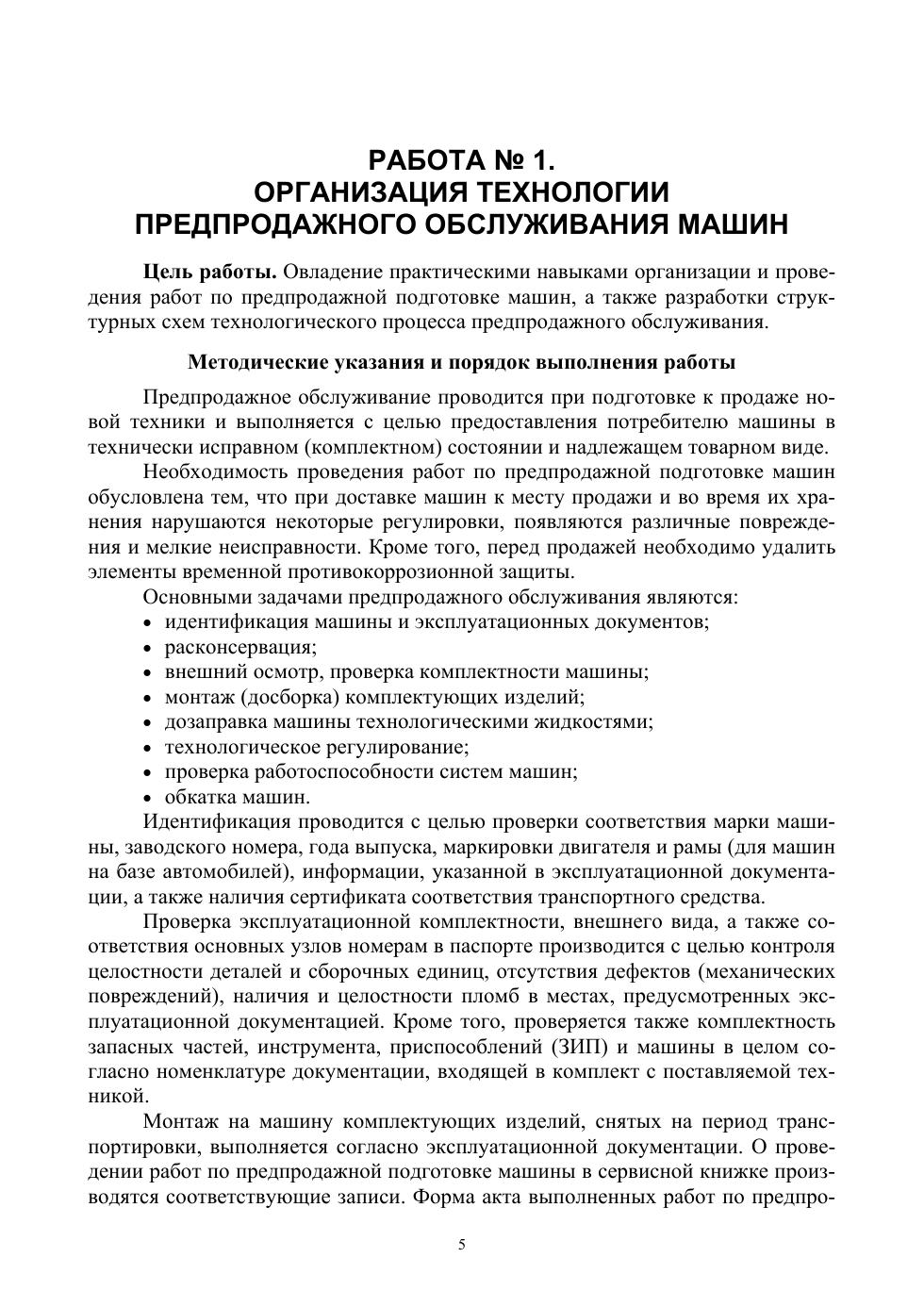 РАБОТА № 1.
ОРГАНИЗАЦИЯ ТЕХНОЛОГИИ
ПРЕДПРОДАЖНОГО ОБСЛУЖИВАНИЯ МАШИН

Цель работы. Овладение практическими навыками организации и проведения работ по предпродажной подготовке машин, а также разработки структурных схем технологического процесса предпродажного обслуживания.

Методические указания и порядок выполнения работы

Предпродажное обслуживание проводится при подготовке к продаже новой техники и выполняется с целью предоставления потребителю машины в технически исправном (комплектном) состоянии и надлежащем товарном виде.

Необходимость проведения работ по предпродажной подготовке машин обусловлена тем, что при доставке машин к месту продажи и во время их хранения нарушаются некоторые регулировки, появляются различные повреждения и мелкие неисправности. Кроме того, перед продажей необходимо удалить элементы временной противокоррозионной защиты.

Основными задачами предпродажного обслуживания являются:
• идентификация машины и эксплуатационных документов;
• расконсервация;
• внешний осмотр, проверка комплектности машины;
• монтаж (досборка) комплектующих изделий;
• дозаправка машины технологическими жидкостями;
• технологическое регулирование;
• проверка работоспособности систем машин;
• обкатка машин.

Идентификация проводится с целью проверки соответствия марки машины, заводского номера, года выпуска, маркировки двигателя и рамы (для машин на базе автомобилей), информации, указанной в эксплуатационной документации, а также наличия сертификата соответствия транспортного средства.

Проверка эксплуатационной комплектности, внешнего вида, а также соответствия основных узлов номерам в паспорте производится с целью контроля целостности деталей и сборочных единиц, отсутствия дефектов (механических повреждений), наличия и целостности пломб в местах, предусмотренных эксплуатационной документацией. Кроме того, проверяется также комплектность запасных частей, инструмента, приспособлений (ЗИП) и машины в целом согласно номенклатуре документации, входящей в комплект с поставляемой техникой.

Монтаж на машину комплектующих изделий, снятых на период транспортировки, выполняется согласно эксплуатационной документации. О проведении работ по предпродажной подготовке машины в сервисной книжке производятся соответствующие записи. Форма акта выполненных работ по предпро-

5